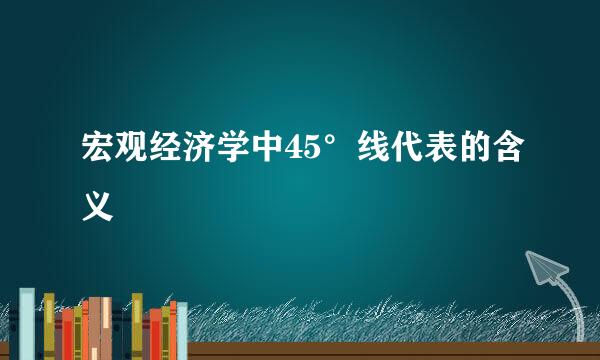 宏观经济学中45°线代表的含义